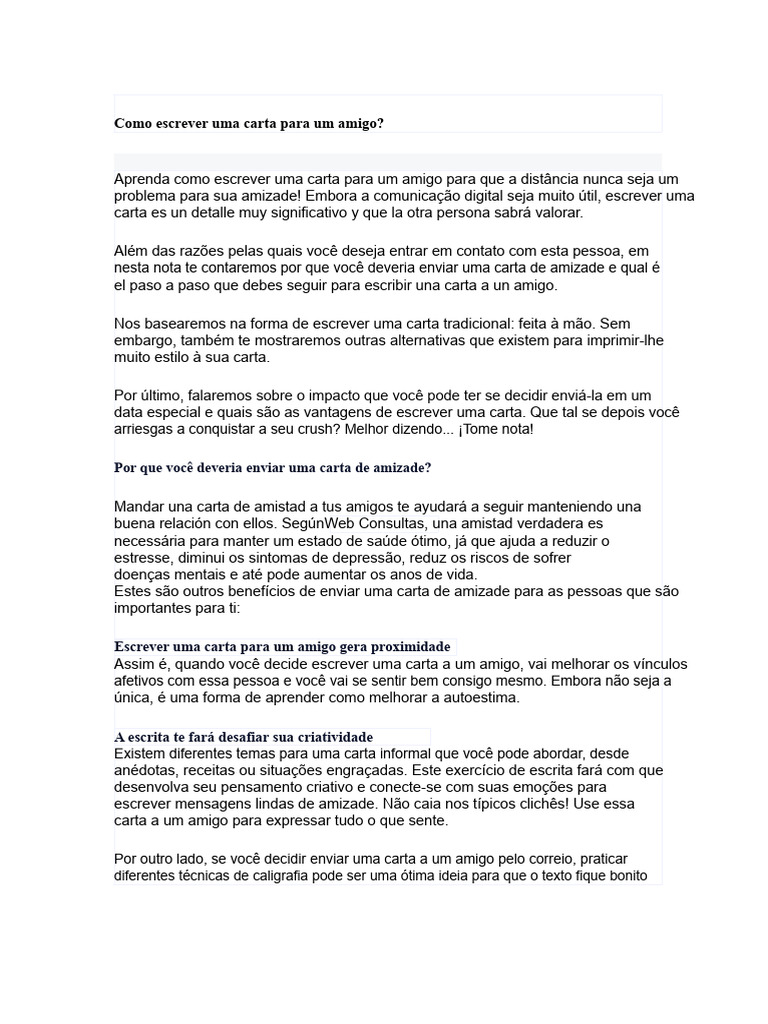 Como escrever uma carta para um amigo?

Aprenda como escrever uma carta para um amigo para que a distância nunca seja um problema para sua amizade! Embora a comunicação digital seja muito útil, escrever uma carta es un detalle muy significativo y que la otra persona sabrá valorar.

Além das razões pelas quais você deseja entrar em contato com esta pessoa, em nesta nota te contaremos por que você deveria enviar uma carta de amizade e qual é el paso a paso que debes seguir para escribir una carta a un amigo.

Nos basearemos na forma de escrever uma carta tradicional: feita à mão. Sem embargo, também te mostraremos outras alternativas que existem para imprimir-lhe muito estilo à sua carta.

Por último, falaremos sobre o impacto que você pode ter se decidir enviá-la em um data especial e quais são as vantagens de escrever uma carta. Que tal se depois você arriesgas a conquistar a seu crush? Melhor dizendo... ¡Tome nota!

Por que você deveria enviar uma carta de amizade?

Mandar una carta de amistad a tus amigos te ayudará a seguir manteniendo una buena relación con ellos. SegúnWeb Consultas, una amistad verdadera es necessária para manter um estado de saúde ótimo, já que ajuda a reduzir o estresse, diminui os sintomas de depressão, reduz os riscos de sofrer doenças mentais e até pode aumentar os anos de vida.
Estes são outros benefícios de enviar uma carta de amizade para as pessoas que são importantes para ti:

Escrever uma carta para um amigo gera proximidade
Assim é, quando você decide escrever uma carta a um amigo, vai melhorar os vínculos afetivos com essa pessoa e você vai se sentir bem consigo mesmo. Embora não seja a única, é uma forma de aprender como melhorar a autoestima.

A escrita te fará desafiar sua criatividade
Existem diferentes temas para uma carta informal que você pode abordar, desde anédotas, receitas ou situações engraçadas. Este exercício de escrita fará com que desenvolva seu pensamento criativo e conecte-se com suas emoções para escrever mensagens lindas de amizade. Não caia nos típicos clichês! Use essa carta a um amigo para expressar tudo o que sente.

Por outro lado, se você decidir enviar uma carta a um amigo pelo correio, praticar diferentes técnicas de caligrafia pode ser uma ótima ideia para que o texto fique bonito